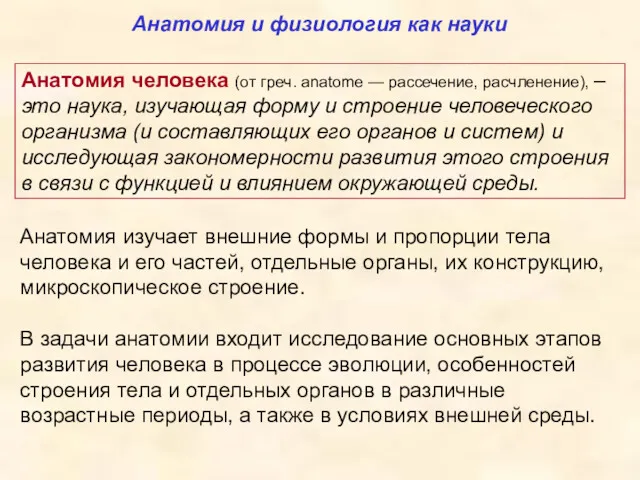 Анатомия и физиология как науки

Анатомия человека (от греч. anatome — рассечение, расчленение), – это наука, изучающая форму и строение человеческого организма (и составляющих его органов и систем) и исследующая закономерности развития этого строения в связи с функцией и влиянием окружающей среды.

Анатомия изучает внешние формы и пропорции тела человека и его частей, отдельные органы, их конструкцию, микроскопическое строение.

В задачи анатомии входит исследование основных этапов развития человека в процессе эволюции, особенностей строения тела и отдельных органов в различные возрастные периоды, а также в условиях внешней среды.